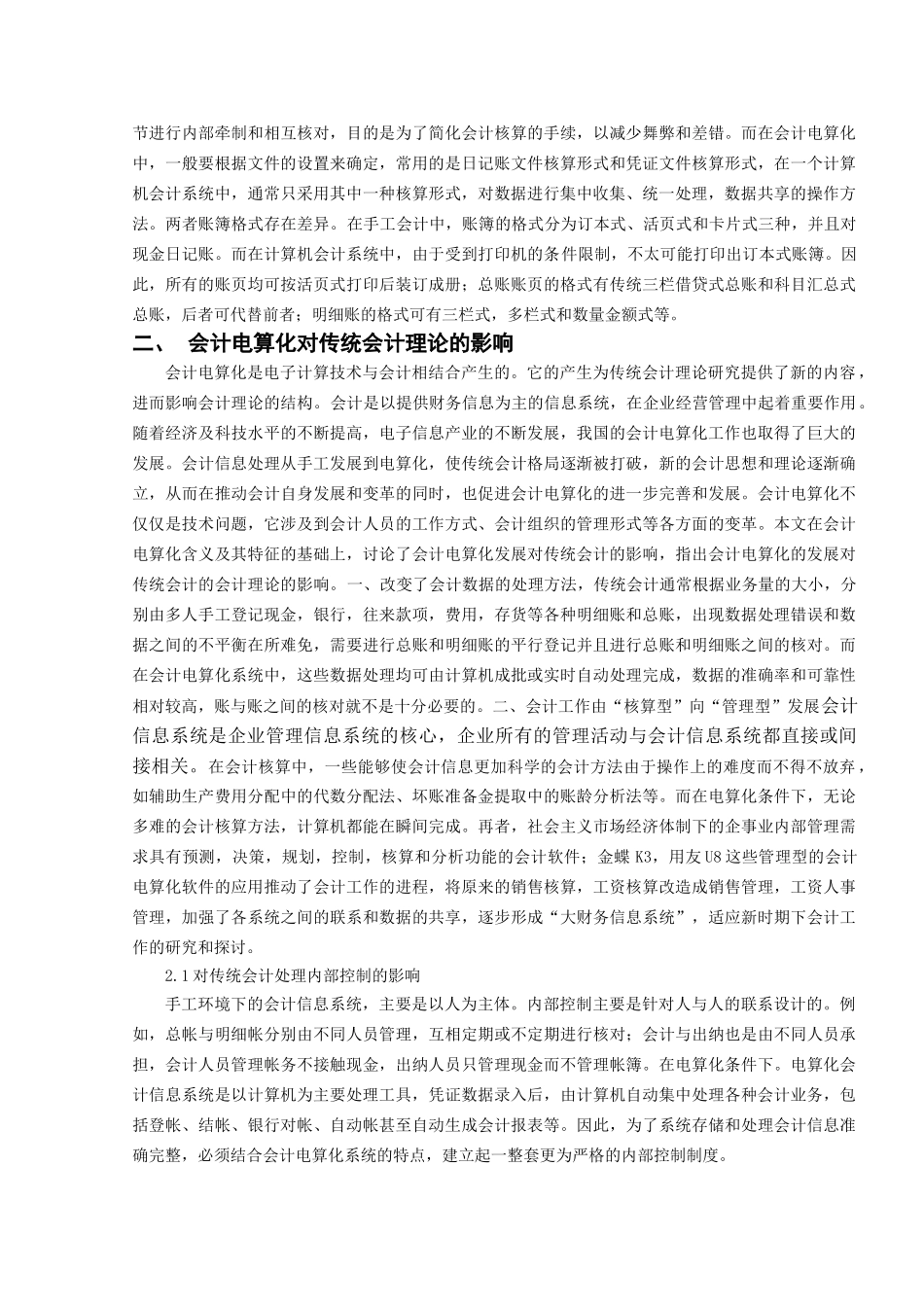 节进行内部牵制和相互核对，目的是为了简化会计核算的手续，以减少舞弊和差错。而在会计电算化中，一般要根据文件的设置来确定，常用的是日记账文件核算形式和凭证文件核算形式，在一个计算机会计系统中，通常只采用其中一种核算形式，对数据进行集中收集、统一处理，数据共享的操作方法。两者账簿格式存在差异。在手工会计中，账簿的格式分为订本式、活页式和卡片式三种，并且对现金日记账。而在计算机会计系统中，由于受到打印机的条件限制，不太可能打印出订本式账簿。因此，所有的账页均可按活页式打印后装订成册；总账账页的格式有传统三栏借贷式总账和科目汇总式总账，后者可代替前者；明细账的格式可有三栏式，多栏式和数量金额式等。

二、　会计电算化对传统会计理论的影响

会计电算化是电子计算技术与会计相结合产生的。它的产生为传统会计理论研究提供了新的内容，进而影响会计理论的结构。会计是以提供财务信息为主的信息系统，在企业经营管理中起着重要作用。随着经济及科技水平的不断提高，电子信息产业的不断发展，我国的会计电算化工作也取得了巨大的发展。会计信息处理从手工发展到电算化，使传统会计格局逐渐被打破，新的会计思想和理论逐渐确立，从而在推动会计自身发展和变革的同时，也促进会计电算化的进一步完善和发展。会计电算化不仅仅是技术问题，它涉及到会计人员的工作方式、会计组织的管理形式等各方面的变革。本文在会计电算化含义及其特征的基础上，讨论了会计电算化发展对传统会计的影响，指出会计电算化的发展对传统会计的会计理论的影响。一、改变了会计数据的处理方法，传统会计通常根据业务量的大小，分别由多人手工登记现金，银行，往来款项，费用，存货等各种明细账和总账，出现数据处理错误和数据之间的不平衡在所难免，需要进行总账和明细账的平行登记并且进行总账和明细账之间的核对。而在会计电算化系统中，这些数据处理均可由计算机成批或实时自动处理完成，数据的准确率和可靠性相对较高，账与账之间的核对就不是十分必要的。二、会计工作由“核算型”向“管理型”发展会计信息系统是企业管理信息系统的核心，企业所有的管理活动与会计信息系统都直接或间接相关。在会计核算中，一些能够使会计信息更加科学的会计方法由于操作上的难度而不得不放弃，如辅助生产费用分配中的代数分配法、坏账准备金提取中的账龄分析法等。而在电算化条件下，无论多难的会计核算方法，计算机都能在瞬间完成。再者，社会主义市场经济体制下的企事业内部管理需求具有预测，决策，规划，控制，核算和分析功能的会计软件；金蝶 K3，用友 U8 这些管理型的会计电算化软件的应用推动了会计工作的进程，将原来的销售核算，工资核算改造成销售管理，工资人事管理，加强了各系统之间的联系和数据的共享，逐步形成“大财务信息系统”，适应新时期下会计工作的研究和探讨。

2.1 对传统会计处理内部控制的影响

手工环境下的会计信息系统，主要是以人为主体。内部控制主要是针对人与人的联系设计的。例如，总帐与明细帐分别由不同人员管理，互相定期或不定期进行核对；会计与出纳也是由不同人员承担，会计人员管理帐务不接触现金，出纳人员只管理现金而不管理帐簿。在电算化条件下。电算化会计信息系统是以计算机为主要处理工具，凭证数据录入后，由计算机自动集中处理各种会计业务，包括登帐、结帐、银行对帐、自动帐甚至自动生成会计报表等。因此，为了系统存储和处理会计信息准确完整，必须结合会计电算化系统的特点，建立起一整套更为严格的内部控制制度。